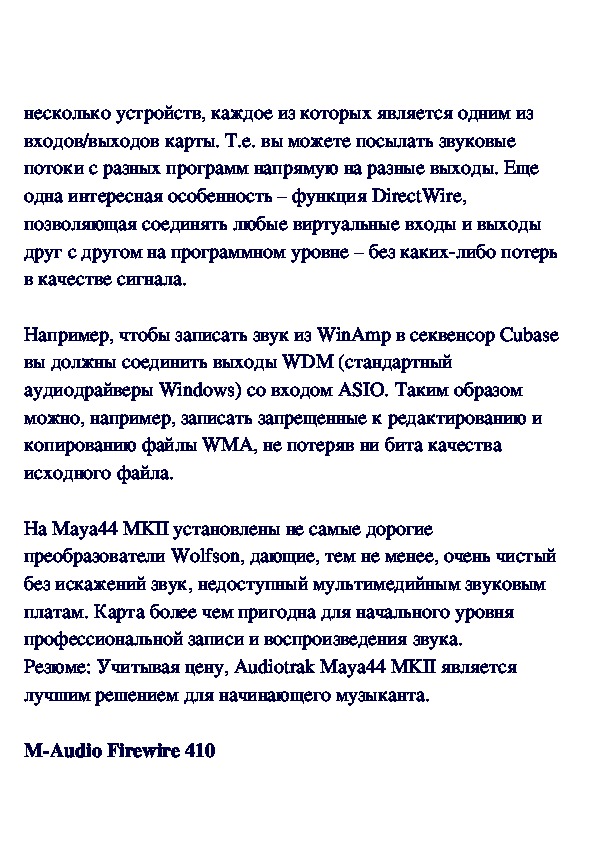 несколько устройств, каждое из которых является одним из входов/выходов карты. Т.е. вы можете посылать звуковые потоки с разных программ напрямую на разные выходы. Еще одна интересная особенность – функция DirectWire, позволяющая соединять любые виртуальные входы и выходы друг с другом на программном уровне – без каких-либо потерь в качестве сигнала.

Например, чтобы записать звук из WinAmp в секвенсор Cubase вы должны соединить выходы WDM (стандартный аудиодрайверы Windows) со входом ASIO. Таким образом можно, например, записать запрещенные к редактированию и копированию файлы WMA, не потеряв ни бита качества исходного файла.

На Maya44 MKII установлены не самые дорогие преобразователи Wolfson, дающие, тем не менее, очень чистый без искажений звук, недоступный мультимедийным звуковым платам. Карта более чем пригодна для начального уровня профессиональной записи и воспроизведения звука.
Резюме: Учитывая цену, Audiotrak Maya44 MKII является лучшим решением для начинающего музыканта.

M-Audio Firewire 410